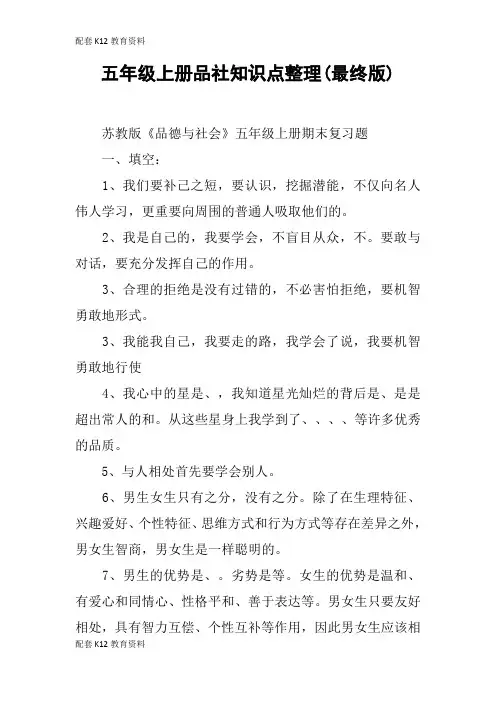 配套K12教育资料

五年级上册品社知识点整理(最终版)

苏教版《品德与社会》五年级上册期末复习题

一、填空：

1、我们要补己之短，要认识，挖掘潜能，不仅向名人伟人学习，更重要向周围的普通人吸取他们的。

2、我是自己的，我要学会，不盲目从众，不。要敢与对话，要充分发挥自己的作用。

3、合理的拒绝是没有过错的，不必害怕拒绝，要机智勇敢地形式。

3、我能我自己，我要走的路，我学会了说，我要机智勇敢地行使

4、我心中的星是、，我知道星光灿烂的背后是、是是超出常人的和。从这些星身上我学到了、、、、等许多优秀的品质。

5、与人相处首先要学会别人。

6、男生女生只有之分，没有之分。除了在生理特征、兴趣爱好、个性特征、思维方式和行为方式等存在差异之外，男女生智商，男女生是一样聪明的。

7、男生的优势是、。劣势是等。女生的优势是温和、有爱心和同情心、性格平和、善于表达等。男女生只要友好相处，具有智力互偿、个性互补等作用，因此男女生应该相

配套K12教育资料